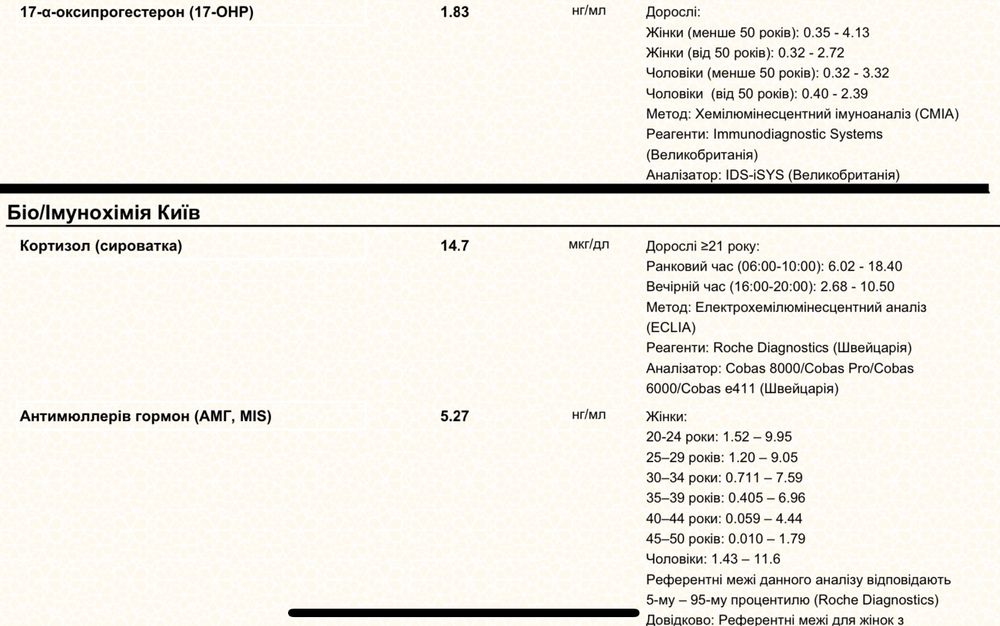 17-α-оксипрогестерон (17-OHP) 1.83 нг/мл Дорослі:
Жінки (менше 50 років): 0.35 - 4.13
Жінки (від 50 років): 0.32 - 2.72
Чоловіки (менше 50 років): 0.32 - 3.32
Чоловіки (від 50 років): 0.40 - 2.39
Метод: Хемілюмінесцентний імуноаналіз (CMIA)
Реагенти: Immunodiagnostic Systems (Великобританія)
Аналізатор: IDS-iSYS (Великобританія)

Біо/Імунохімія Київ

Кортизол (сироватка) 14.7 мкг/дл Дорослі ≥21 року:
Ранковий час (06:00-10:00): 6.02 - 18.40
Вечірній час (16:00-20:00): 2.68 - 10.50
Метод: Електрохемілюмінесцентний аналіз (ECLIA)
Реагенти: Roche Diagnostics (Швейцарія)
Аналізатор: Cobas 8000/Cobas Pro/Cobas 6000/Cobas e411 (Швейцарія)

Антимюллерів гормон (АМГ, MIS) 5.27 нг/мл Жінки:
20-24 роки: 1.52 – 9.95
25–29 років: 1.20 – 9.05
30–34 роки: 0.711 – 7.59
35–39 років: 0.405 – 6.96
40–44 роки: 0.059 – 4.44
45–50 років: 0.010 – 1.79
Чоловіки: 1.43 – 11.6
Референтні межі данного аналізу відповідають 5-му – 95-му процентилю (Roche Diagnostics)
Довідково: Референтні межі для жінок з